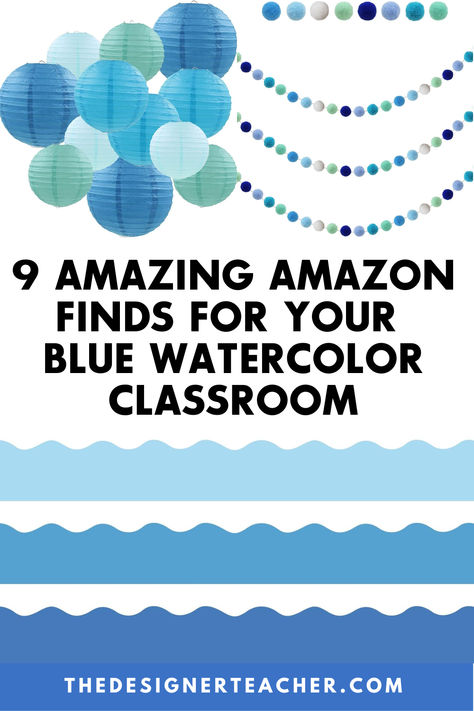 9 AMAZING AMAZON FINDS FOR YOUR BLUE WATERCOLOR CLASSROOM

THEDESIGNERTEACHER.COM